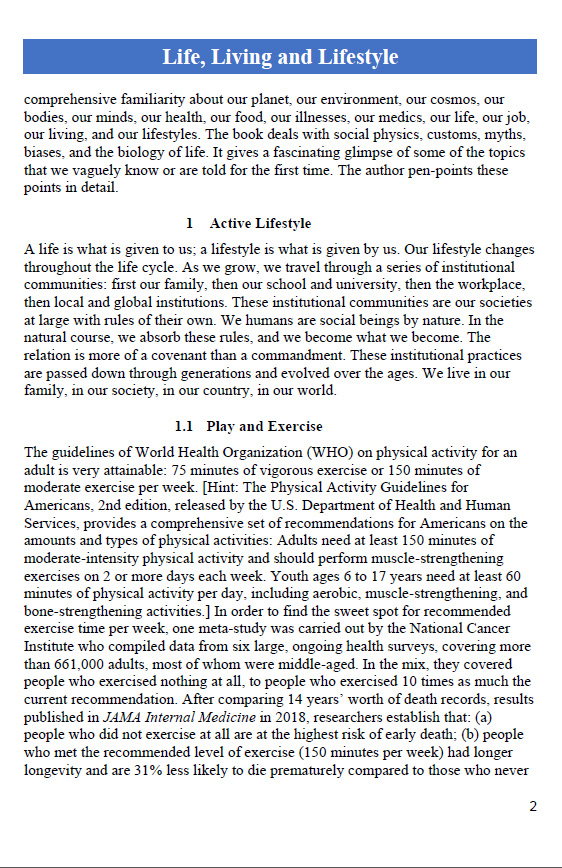 Life, Living and Lifestyle

comprehensive familiarity about our planet, our environment, our cosmos, our bodies, our minds, our health, our food, our illnesses, our medics, our life, our job, our living, and our lifestyles. The book deals with social physics, customs, myths, biases, and the biology of life. It gives a fascinating glimpse of some of the topics that we vaguely know or are told for the first time. The author pen-points these points in detail.

1 Active Lifestyle

A life is what is given to us; a lifestyle is what is given by us. Our lifestyle changes throughout the life cycle. As we grow, we travel through a series of institutional communities: first our family, then our school and university, then the workplace, then local and global institutions. These institutional communities are our societies at large with rules of their own. We humans are social beings by nature. In the natural course, we absorb these rules, and we become what we become. The relation is more of a covenant than a commandment. These institutional practices are passed down through generations and evolved over the ages. We live in our family, in our society, in our country, in our world.

1.1 Play and Exercise

The guidelines of World Health Organization (WHO) on physical activity for an adult is very attainable: 75 minutes of vigorous exercise or 150 minutes of moderate exercise per week. [Hint: The Physical Activity Guidelines for Americans, 2nd edition, released by the U.S. Department of Health and Human Services, provides a comprehensive set of recommendations for Americans on the amounts and types of physical activities: Adults need at least 150 minutes of moderate-intensity physical activity and should perform muscle-strengthening exercises on 2 or more days each week. Youth ages 6 to 17 years need at least 60 minutes of physical activity per day, including aerobic, muscle-strengthening, and bone-strengthening activities.] In order to find the sweet spot for recommended exercise time per week, one meta-study was carried out by the National Cancer Institute who compiled data from six large, ongoing health surveys, covering more than 661,000 adults, most of whom were middle-aged. In the mix, they covered people who exercised nothing at all, to people who exercised 10 times as much the current recommendation. After comparing 14 years' worth of death records, results published in JAMA Internal Medicine in 2018, researchers establish that: (a) people who did not exercise at all are at the highest risk of early death; (b) people who met the recommended level of exercise (150 minutes per week) had longer longevity and are 31% less likely to die prematurely compared to those who never

2